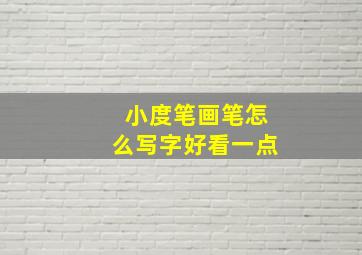 小度笔画笔怎么写字好看一点